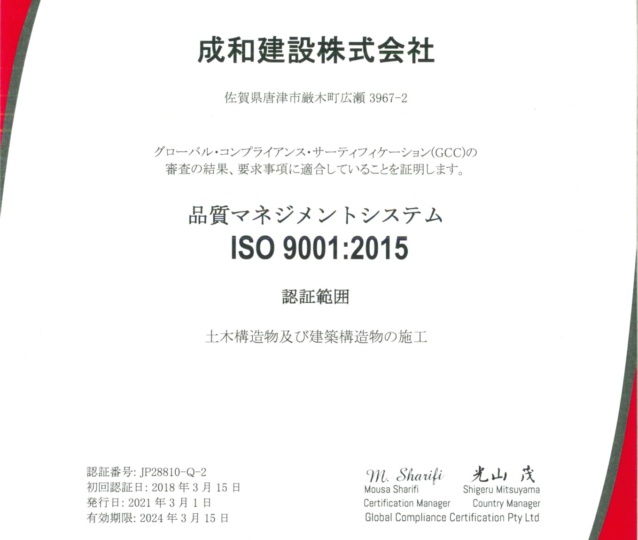 成和建設株式会社

佐賀県唐津市厳木町広瀬 3967-2

グローバル・コンプライアンス・サーティフィケーション(GCC)の審査の結果、要求事項に適合していることを証明します。

品質マネジメントシステム
ISO 9001:2015

認証範囲

土木構造物及び建築構造物の施工

認証番号: JP28810-Q-2
初回認証日: 2018 年 3 月 15 日
発行日: 2021 年 3 月 1 日
有効期限: 2024 年 3 月 15 日

M. Sharifi
Mousa Sharifi
Certification Manager

光山 茂
Shigeru Mitsuyama
Country Manager

Global Compliance Certification Pty Ltd